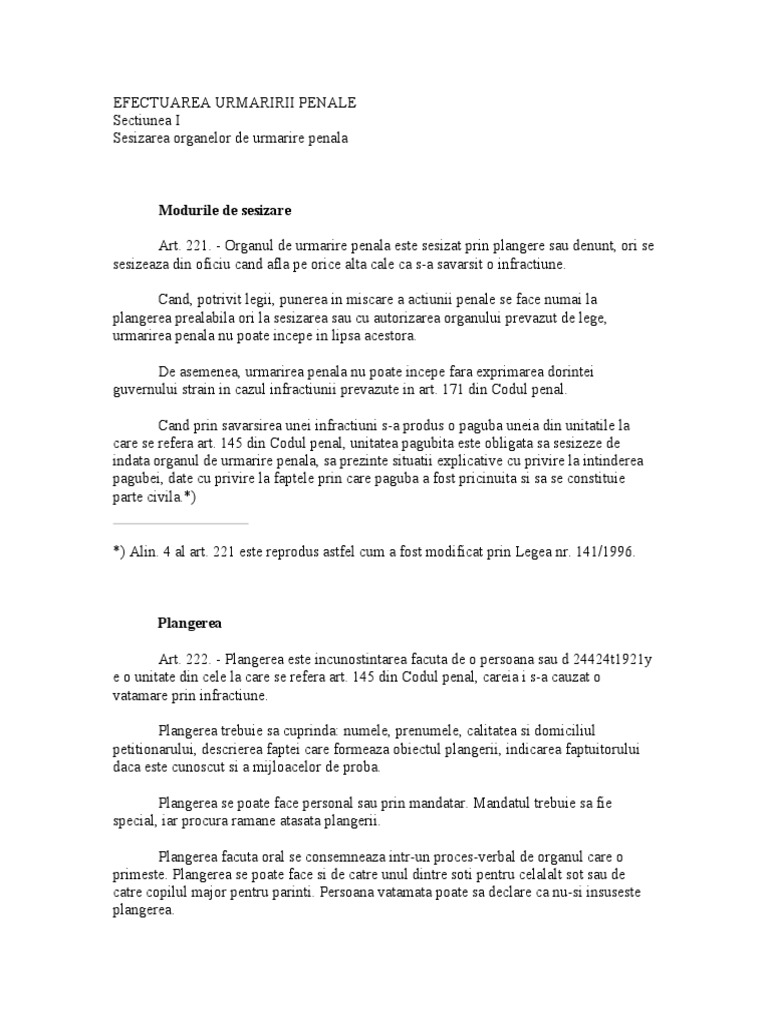 EFECTUAREA URMARIRII PENALE
Sectiunea I
Sesizarea organelor de urmarire penala

Modurile de sesizare

Art. 221. - Organul de urmarire penala este sesizat prin plangere sau denunt, ori se sesizeaza din oficiu cand afla pe orice alta cale ca s-a savarsit o infractiune.

Cand, potrivit legii, punerea in miscare a actiunii penale se face numai la plangerea prealabila ori la sesizarea sau cu autorizarea organului prevazut de lege, urmarirea penala nu poate incepe in lipsa acestora.

De asemenea, urmarirea penala nu poate incepe fara exprimarea dorintei guvernului strain in cazul infractiunii prevazute in art. 171 din Codul penal.

Cand prin savarsirea unei infractiuni s-a produs o paguba uneia din unitatile la care se refera art. 145 din Codul penal, unitatea pagubita este obligata sa sesizeze de indata organul de urmarire penala, sa prezinte situatii explicative cu privire la intinderea pagubei, date cu privire la faptele prin care paguba a fost pricinuita si sa se constituie parte civila.*)

*) Alin. 4 al art. 221 este reprodus astfel cum a fost modificat prin Legea nr. 141/1996.

Plangerea

Art. 222. - Plangerea este incunostintarea facuta de o persoana sau d 24424t1921y e o unitate din cele la care se refera art. 145 din Codul penal, careia i s-a cauzat o vatamare prin infractiune.

Plangerea trebuie sa cuprinda: numele, prenumele, calitatea si domiciliul petitionarului, descrierea faptei care formeaza obiectul plangerii, indicarea faptuitorului daca este cunoscut si a mijloacelor de proba.

Plangerea se poate face personal sau prin mandatar. Mandatul trebuie sa fie special, iar procura ramane atasata plangerii.

Plangerea facuta oral se consemneaza intr-un proces-verbal de organul care o primeste. Plangerea se poate face si de catre unul dintre soti pentru celalalt sot sau de catre copilul major pentru parinti. Persoana vatamata poate sa declare ca nu-si insuseste plangerea.